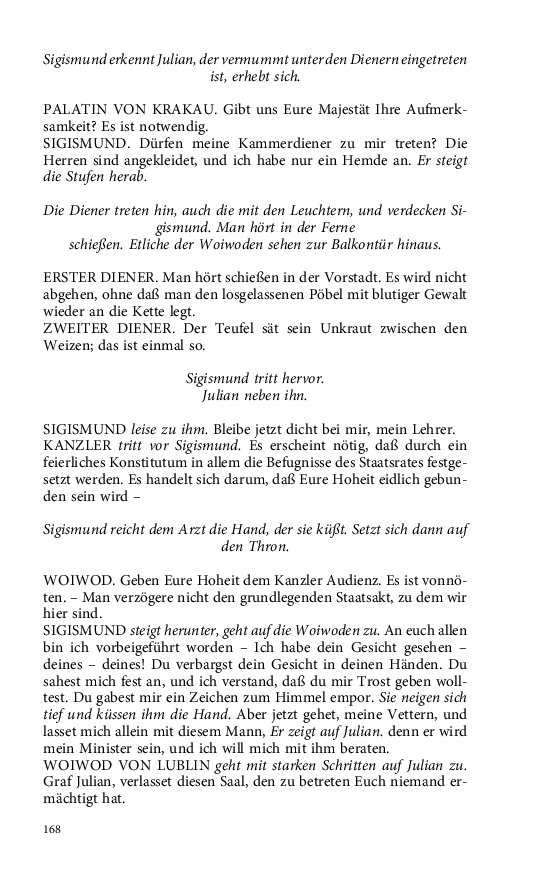 Sigismund erkennt Julian, der vermummt unter den Dienern eingetreten ist, erhebt sich.

PALATIN VON KRAKAU. Gibt uns Eure Majestät Ihre Aufmerksamkeit? Es ist notwendig.
SIGISMUND. Dürfen meine Kammerdiener zu mir treten? Die Herren sind angekleidet, und ich habe nur ein Hemde an. Er steigt die Stufen herab.

Die Diener treten hin, auch die mit den Leuchtern, und verdecken Sigismund. Man hört in der Ferne schießen. Etliche der Woiwoden sehen zur Balkontür hinaus.

ERSTER DIENER. Man hört schießen in der Vorstadt. Es wird nicht abgehen, ohne daß man den losgelassenen Pöbel mit blutiger Gewalt wieder an die Kette legt.
ZWEITER DIENER. Der Teufel sät sein Unkraut zwischen den Weizen; das ist einmal so.

Sigismund tritt hervor.
Julian neben ihn.

SIGISMUND leise zu ihm. Bleibe jetzt dicht bei mir, mein Lehrer.
KANZLER tritt vor Sigismund. Es erscheint nötig, daß durch ein feierliches Konstitutum in allem die Befugnisse des Staatsrates festgesetzt werden. Es handelt sich darum, daß Eure Hoheit eidlich gebunden sein wird –

Sigismund reicht dem Arzt die Hand, der sie küßt. Setzt sich dann auf den Thron.

WOIWOD. Geben Eure Hoheit dem Kanzler Audienz. Es ist vonnöten. – Man verzögere nicht den grundlegenden Staatsakt, zu dem wir hier sind.
SIGISMUND steigt herunter, geht auf die Woiwoden zu. An euch allen bin ich vorbeigeführt worden – Ich habe dein Gesicht gesehen – deines – deines! Du verbargst dein Gesicht in deinen Händen. Du sahest mich fest an, und ich verstand, daß du mir Trost geben wolltest. Du gabest mir ein Zeichen zum Himmel empor. Sie neigen sich tief und küssen ihm die Hand. Aber jetzt gehet, meine Vettern, und lasset mich allein mit diesem Mann, Er zeigt auf Julian. denn er wird mein Minister sein, und ich will mich mit ihm beraten.
WOIWOD VON LUBLIN geht mit starken Schritten auf Julian zu. Graf Julian, verlasset diesen Saal, den zu betreten Euch niemand ermächtigt hat.

168